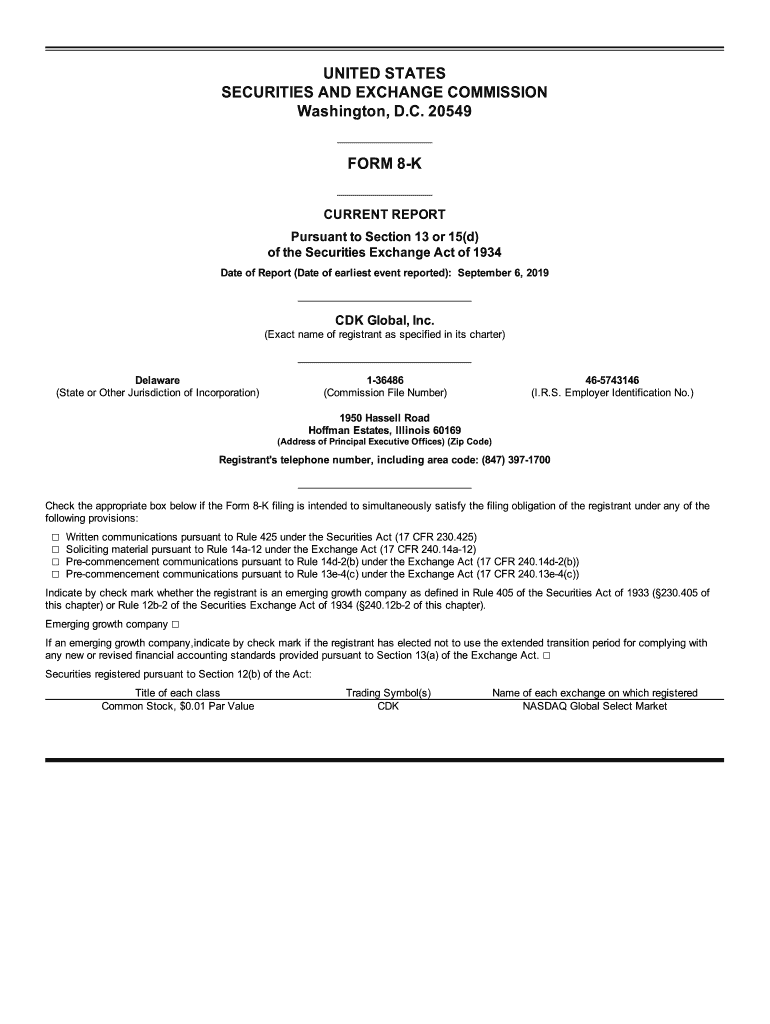 UNITED STATES
SECURITIES AND EXCHANGE COMMISSION
Washington, D.C. 20549

FORM 8-K

CURRENT REPORT
Pursuant to Section 13 or 15(d)
of the Securities Exchange Act of 1934
Date of Report (Date of earliest event reported): September 6, 2019

CDK Global, Inc.
(Exact name of registrant as specified in its charter)

| Delaware | 1-36486 | 46-5743146 |
|---|---|---|
| (State or Other Jurisdiction of Incorporation) | (Commission File Number) | (I.R.S. Employer Identification No.) |

1950 Hassell Road
Hoffman Estates, Illinois 60169
(Address of Principal Executive Offices) (Zip Code)

Registrant's telephone number, including area code: (847) 397-1700

Check the appropriate box below if the Form 8-K filing is intended to simultaneously satisfy the filing obligation of the registrant under any of the following provisions:

☐ Written communications pursuant to Rule 425 under the Securities Act (17 CFR 230.425)
☐ Soliciting material pursuant to Rule 14a-12 under the Exchange Act (17 CFR 240.14a-12)
☐ Pre-commencement communications pursuant to Rule 14d-2(b) under the Exchange Act (17 CFR 240.14d-2(b))
☐ Pre-commencement communications pursuant to Rule 13e-4(c) under the Exchange Act (17 CFR 240.13e-4(c))

Indicate by check mark whether the registrant is an emerging growth company as defined in Rule 405 of the Securities Act of 1933 (§230.405 of this chapter) or Rule 12b-2 of the Securities Exchange Act of 1934 (§240.12b-2 of this chapter).

Emerging growth company ☐

If an emerging growth company,indicate by check mark if the registrant has elected not to use the extended transition period for complying with any new or revised financial accounting standards provided pursuant to Section 13(a) of the Exchange Act. ☐

Securities registered pursuant to Section 12(b) of the Act:

| Title of each class | Trading Symbol(s) | Name of each exchange on which registered |
|---|---|---|
| Common Stock, $0.01 Par Value | CDK | NASDAQ Global Select Market |